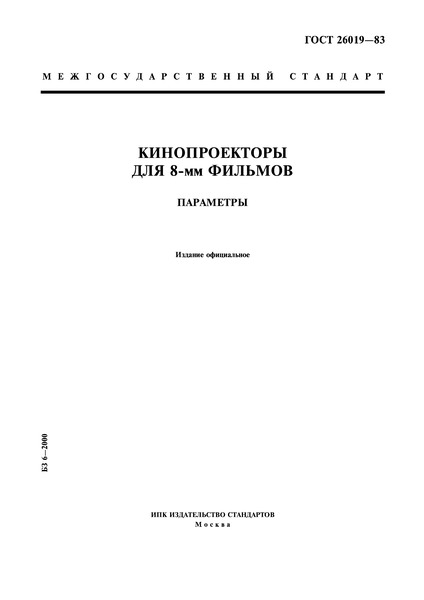 ГОСТ 26019—83

МЕЖГОСУДАРСТВЕННЫЙ СТАНДАРТ

КИНОПРОЕКТОРЫ ДЛЯ 8-мм ФИЛЬМОВ

ПАРАМЕТРЫ

Издание официальное

БЗ 6—2000

ИПК ИЗДАТЕЛЬСТВО СТАНДАРТОВ
Москва